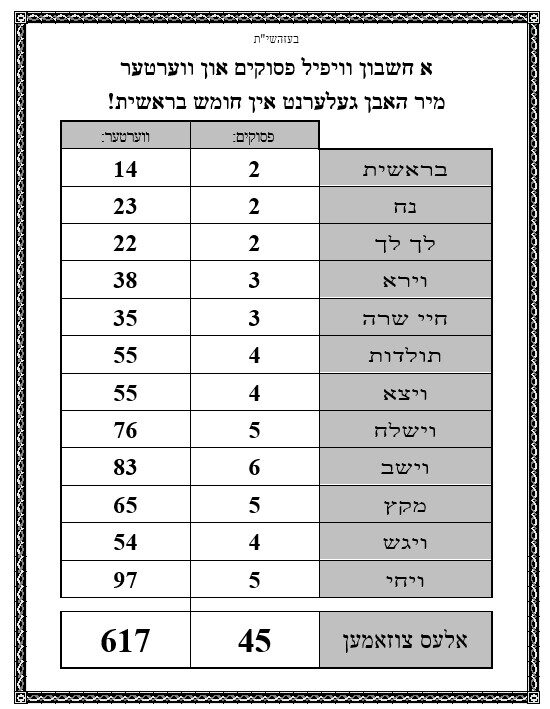 בעזהשי"ת

א חשבון וויפיל פסוקים און ווערטער

מיר האבן געלערנט אין חומש בראשית!

| | פסוקים: | ווערטער: |
|---|---|---|
| בראשית | 2 | 14 |
| נח | 2 | 23 |
| לך לך | 2 | 22 |
| וירא | 3 | 38 |
| חיי שרה | 3 | 35 |
| תולדות | 4 | 55 |
| ויצא | 4 | 55 |
| וישלח | 5 | 76 |
| וישב | 6 | 83 |
| מקץ | 5 | 65 |
| ויגש | 4 | 54 |
| ויחי | 5 | 97 |
| אלעס צוזאמען | 45 | 617 |